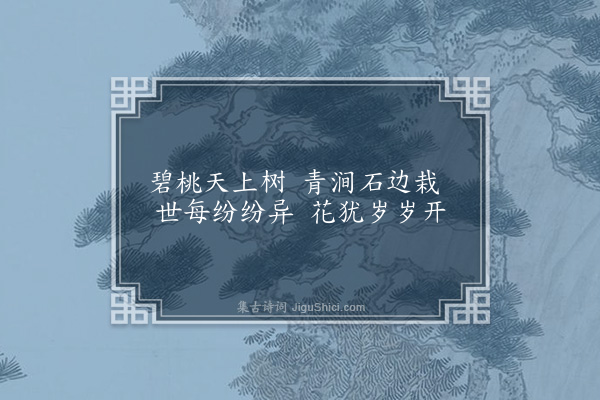 碧桃天上树　青涧石边栽
世每纷纷异　花犹岁岁开

集古诗词 JiguShici.com